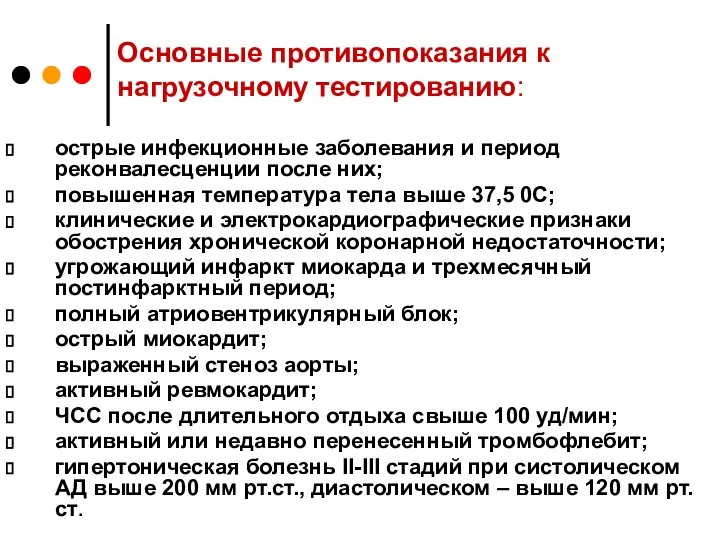 Основные противопоказания к нагрузочному тестированию:

острые инфекционные заболевания и период реконвалесценции после них;
повышенная температура тела выше 37,5 0С;
клинические и электрокардиографические признаки обострения хронической коронарной недостаточности;
угрожающий инфаркт миокарда и трехмесячный постинфарктный период;
полный атриовентрикулярный блок;
острый миокардит;
выраженный стеноз аорты;
активный ревмокардит;
ЧСС после длительного отдыха свыше 100 уд/мин;
активный или недавно перенесенный тромбофлебит;
гипертоническая болезнь II-III стадий при систолическом АД выше 200 мм рт.ст., диастолическом – выше 120 мм рт. ст.